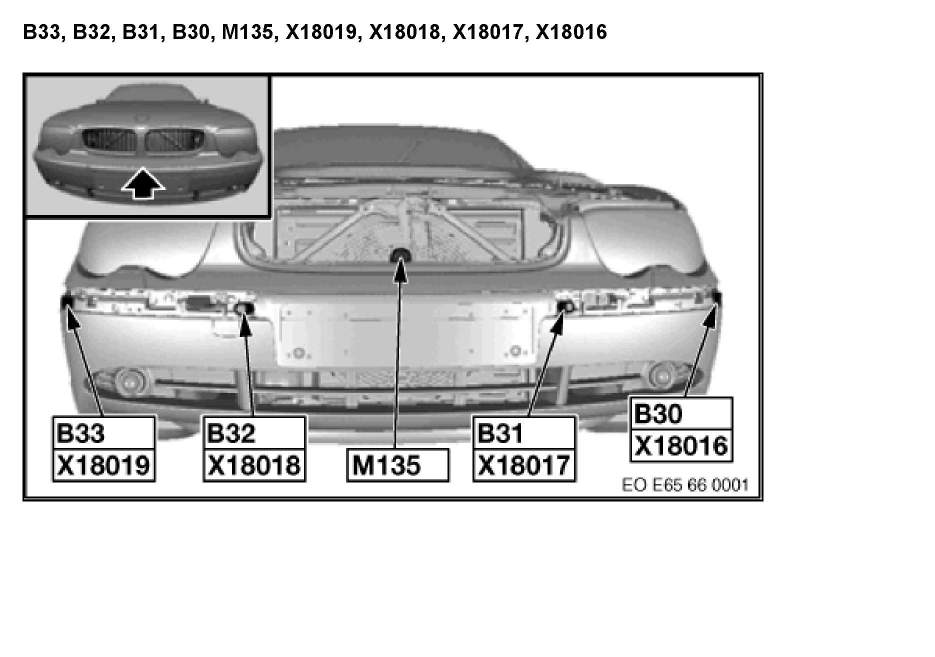 B33, B32, B31, B30, M135, X18019, X18018, X18017, X18016

B33
X18019

B32
X18018

M135

B31
X18017

B30
X18016

EO E65 66 0001